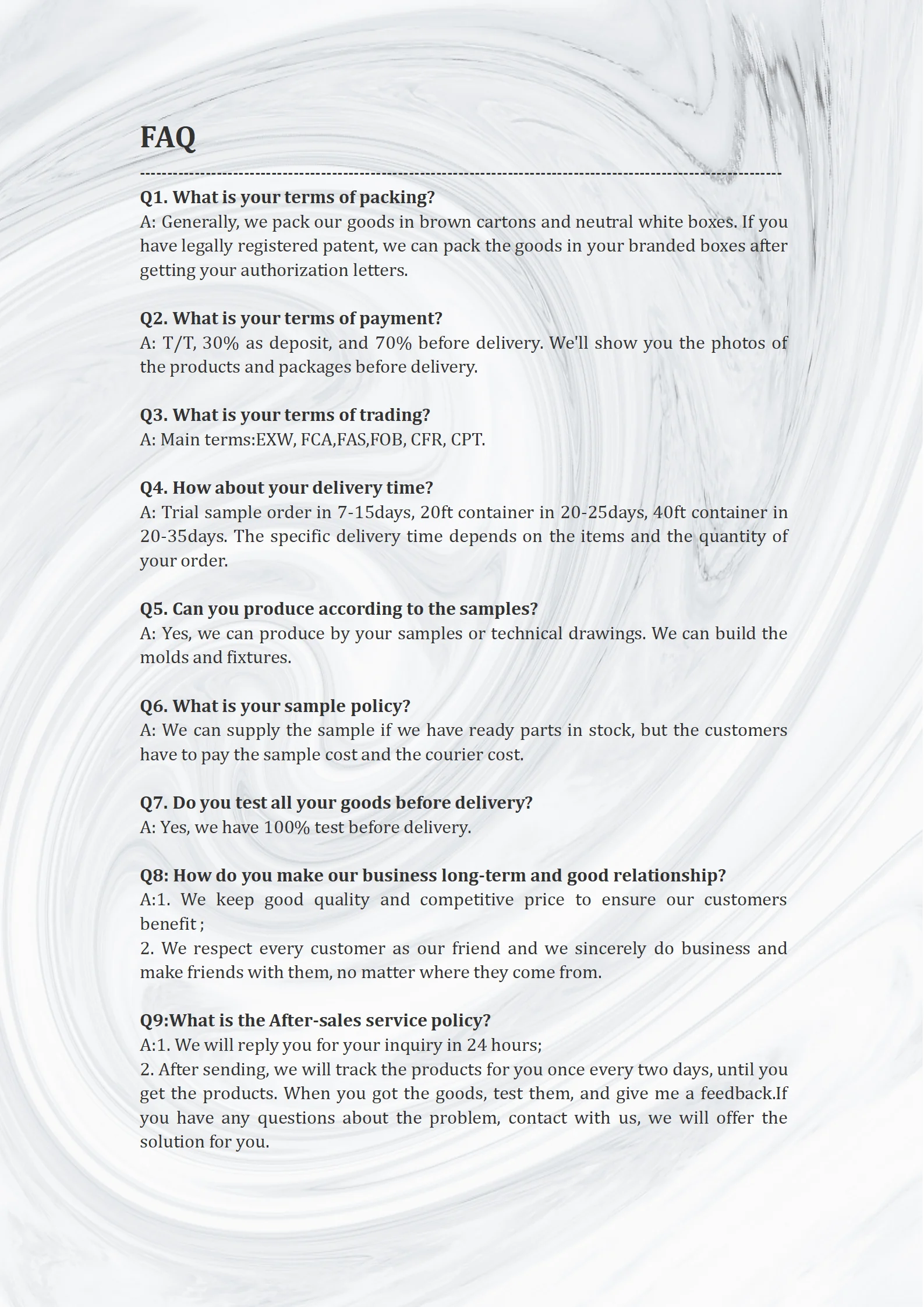 FAQ

Q1. What is your terms of packing?
A: Generally, we pack our goods in brown cartons and neutral white boxes. If you have legally registered patent, we can pack the goods in your branded boxes after getting your authorization letters.

Q2. What is your terms of payment?
A: T/T, 30% as deposit, and 70% before delivery. We'll show you the photos of the products and packages before delivery.

Q3. What is your terms of trading?
A: Main terms:EXW, FCA,FAS,FOB, CFR, CPT.

Q4. How about your delivery time?
A: Trial sample order in 7-15days, 20ft container in 20-25days, 40ft container in 20-35days. The specific delivery time depends on the items and the quantity of your order.

Q5. Can you produce according to the samples?
A: Yes, we can produce by your samples or technical drawings. We can build the molds and fixtures.

Q6. What is your sample policy?
A: We can supply the sample if we have ready parts in stock, but the customers have to pay the sample cost and the courier cost.

Q7. Do you test all your goods before delivery?
A: Yes, we have 100% test before delivery.

Q8: How do you make our business long-term and good relationship?
A:1. We keep good quality and competitive price to ensure our customers benefit ;
2. We respect every customer as our friend and we sincerely do business and make friends with them, no matter where they come from.

Q9:What is the After-sales service policy?
A:1. We will reply you for your inquiry in 24 hours;
2. After sending, we will track the products for you once every two days, until you get the products. When you got the goods, test them, and give me a feedback.If you have any questions about the problem, contact with us, we will offer the solution for you.